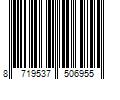 8 719537 506955